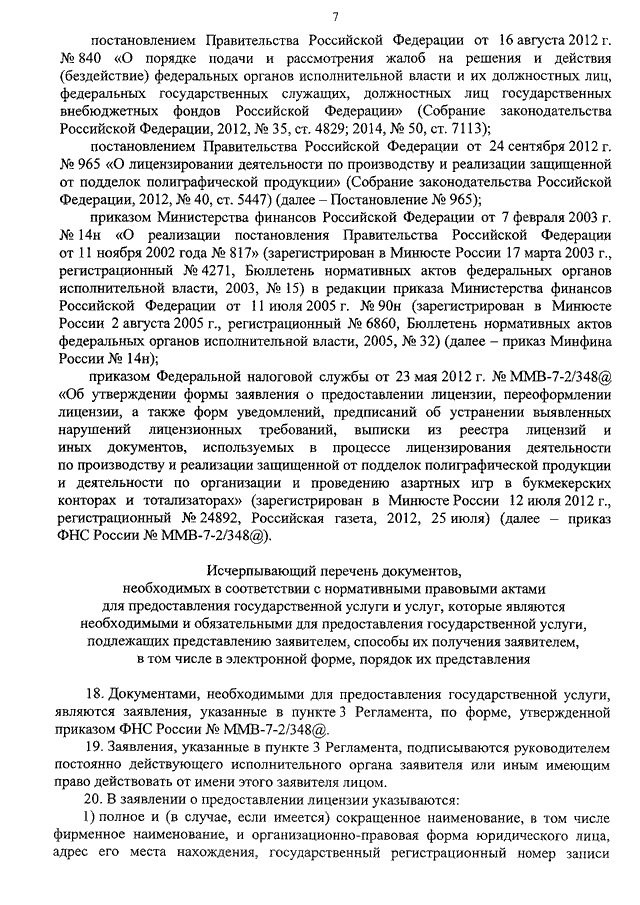 7

постановлением Правительства Российской Федерации от 16 августа 2012 г. № 840 «О порядке подачи и рассмотрения жалоб на решения и действия (бездействие) федеральных органов исполнительной власти и их должностных лиц, федеральных государственных служащих, должностных лиц государственных внебюджетных фондов Российской Федерации» (Собрание законодательства Российской Федерации, 2012, № 35, ст. 4829; 2014, № 50, ст. 7113);

постановлением Правительства Российской Федерации от 24 сентября 2012 г. № 965 «О лицензировании деятельности по производству и реализации защищенной от подделок полиграфической продукции» (Собрание законодательства Российской Федерации, 2012, № 40, ст. 5447) (далее – Постановление № 965);

приказом Министерства финансов Российской Федерации от 7 февраля 2003 г. № 14н «О реализации постановления Правительства Российской Федерации от 11 ноября 2002 года № 817» (зарегистрирован в Минюсте России 17 марта 2003 г., регистрационный № 4271, Бюллетень нормативных актов федеральных органов исполнительной власти, 2003, № 15) в редакции приказа Министерства финансов Российской Федерации от 11 июля 2005 г. № 90н (зарегистрирован в Минюсте России 2 августа 2005 г., регистрационный № 6860, Бюллетень нормативных актов федеральных органов исполнительной власти, 2005, № 32) (далее – приказ Минфина России № 14н);

приказом Федеральной налоговой службы от 23 мая 2012 г. № ММВ-7-2/348@ «Об утверждении формы заявления о предоставлении лицензии, переоформлении лицензии, а также форм уведомлений, предписаний об устранении выявленных нарушений лицензионных требований, выписки из реестра лицензий и иных документов, используемых в процессе лицензирования деятельности по производству и реализации защищенной от подделок полиграфической продукции и деятельности по организации и проведению азартных игр в букмекерских конторах и тотализаторах» (зарегистрирован в Минюсте России 12 июля 2012 г., регистрационный № 24892, Российская газета, 2012, 25 июля) (далее – приказ ФНС России № ММВ-7-2/348@).

Исчерпывающий перечень документов, необходимых в соответствии с нормативными правовыми актами для предоставления государственной услуги и услуг, которые являются необходимыми и обязательными для предоставления государственной услуги, подлежащих представлению заявителем, способы их получения заявителем, в том числе в электронной форме, порядок их представления

18. Документами, необходимыми для предоставления государственной услуги, являются заявления, указанные в пункте 3 Регламента, по форме, утвержденной приказом ФНС России № ММВ-7-2/348@.

19. Заявления, указанные в пункте 3 Регламента, подписываются руководителем постоянно действующего исполнительного органа заявителя или иным имеющим право действовать от имени этого заявителя лицом.

20. В заявлении о предоставлении лицензии указываются:

1) полное и (в случае, если имеется) сокращенное наименование, в том числе фирменное наименование, и организационно-правовая форма юридического лица, адрес его места нахождения, государственный регистрационный номер записи